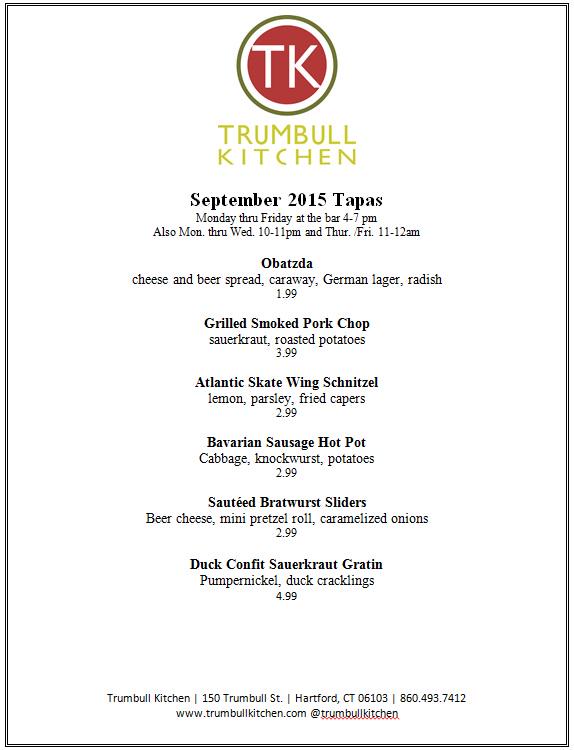 TK
TRUMBULL
KITCHEN

September 2015 Tapas
Monday thru Friday at the bar 4-7 pm
Also Mon. thru Wed. 10-11pm and Thur. /Fri. 11-12am

Obatzda
cheese and beer spread, caraway, German lager, radish
1.99

Grilled Smoked Pork Chop
sauerkraut, roasted potatoes
3.99

Atlantic Skate Wing Schnitzel
lemon, parsley, fried capers
2.99

Bavarian Sausage Hot Pot
Cabbage, knockwurst, potatoes
2.99

Sautéed Bratwurst Sliders
Beer cheese, mini pretzel roll, caramelized onions
2.99

Duck Confit Sauerkraut Gratin
Pumpernickel, duck cracklings
4.99

Trumbull Kitchen | 150 Trumbull St. | Hartford, CT 06103 | 860.493.7412
www.trumbullkitchen.com @trumbullkitchen